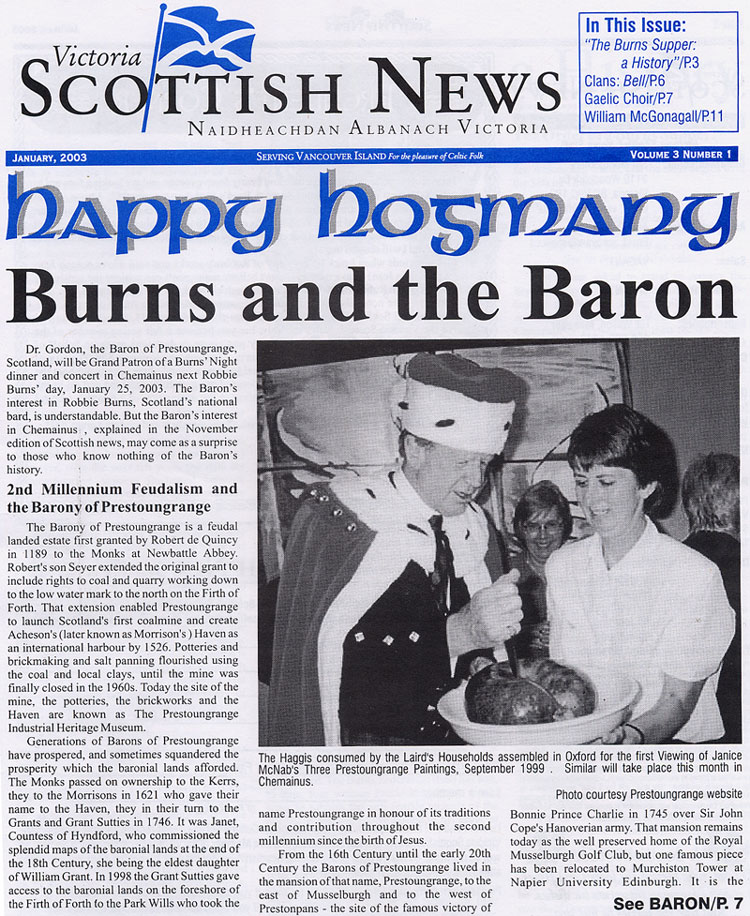 Victoria
SCOTTISH NEWS
NAIDHEACHDAN ALBANACH VICTORIA

In This Issue:
"The Burns Supper: a History"/P.3
Clans: Bell/P.6
Gaelic Choir/P.7
William McGonagall/P.11

JANUARY, 2003
SERVING VANCOUVER ISLAND For the pleasure of Celtic Folk
VOLUME 3 NUMBER 1

happy hogmany

Burns and the Baron

Dr. Gordon, the Baron of Prestoungrange, Scotland, will be Grand Patron of a Burns' Night dinner and concert in Chemainus next Robbie Burns' day, January 25, 2003. The Baron's interest in Robbie Burns, Scotland's national bard, is understandable. But the Baron's interest in Chemainus , explained in the November edition of Scottish news, may come as a surprise to those who know nothing of the Baron's history.

2nd Millennium Feudalism and the Barony of Prestoungrange

The Barony of Prestoungrange is a feudal landed estate first granted by Robert de Quincy in 1189 to the Monks at Newbattle Abbey. Robert's son Seyer extended the original grant to include rights to coal and quarry working down to the low water mark to the north on the Firth of Forth. That extension enabled Prestoungrange to launch Scotland's first coalmine and create Acheson's (later known as Morrison's ) Haven as an international harbour by 1526. Potteries and brickmaking and salt panning flourished using the coal and local clays, until the mine was finally closed in the 1960s. Today the site of the mine, the potteries, the brickworks and the Haven are known as The Prestoungrange Industrial Heritage Museum.

Generations of Barons of Prestoungrange have prospered, and sometimes squandered the prosperity which the baronial lands afforded. The Monks passed on ownership to the Kerrs, they to the Morrisons in 1621 who gave their name to the Haven, they in their turn to the Grants and Grant Sutties in 1746. It was Janet, Countess of Hyndford, who commissioned the splendid maps of the baronial lands at the end of the 18th Century, she being the eldest daughter of William Grant. In 1998 the Grant Sutties gave access to the baronial lands on the foreshore of the Firth of Forth to the Park Wills who took the

The Haggis consumed by the Laird's Households assembled in Oxford for the first Viewing of Janice McNab's Three Prestoungrange Paintings, September 1999 . Similar will take place this month in Chemainus.

Photo courtesy Prestoungrange website

name Prestoungrange in honour of its traditions and contribution throughout the second millennium since the birth of Jesus.

From the 16th Century until the early 20th Century the Barons of Prestoungrange lived in the mansion of that name, Prestoungrange, to the east of Musselburgh and to the west of Prestonpans - the site of the famous victory of

Bonnie Prince Charlie in 1745 over Sir John Cope's Hanoverian army. That mansion remains today as the well preserved home of the Royal Musselburgh Golf Club, but one famous piece has been relocated to Murchiston Tower at Napier University Edinburgh. It is the

See BARON/P. 7